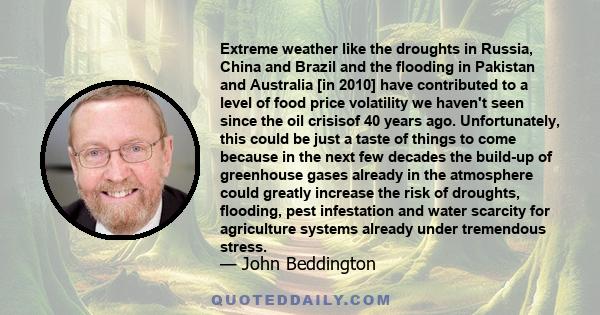 Extreme weather like the droughts in Russia, China and Brazil and the flooding in Pakistan and Australia [in 2010] have contributed to a level of food price volatility we haven't seen since the oil crisisof 40 years ago. Unfortunately, this could be just a taste of things to come because in the next few decades the build-up of greenhouse gases already in the atmosphere could greatly increase the risk of droughts, flooding, pest infestation and water scarcity for agriculture systems already under tremendous stress.

— John Beddington

QUOTEDDAILY.COM